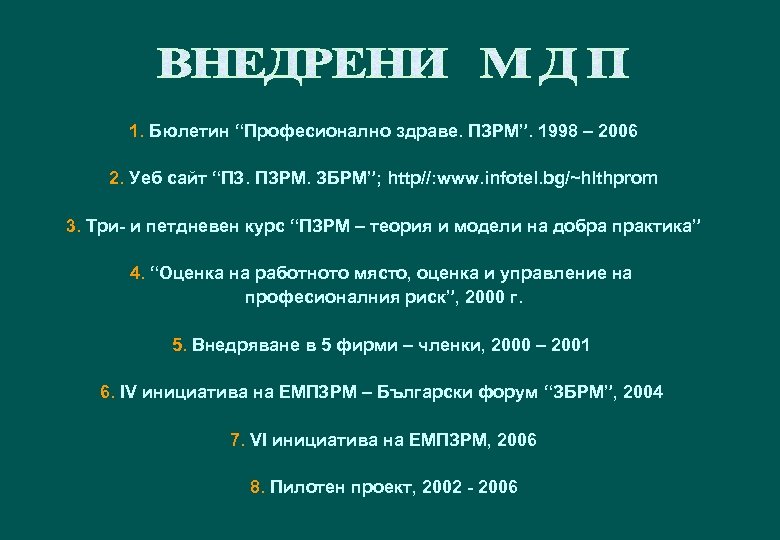 ВНЕДРЕНИ МДП

1. Бюлетин “Професионално здраве. ПЗРМ”. 1998 – 2006

2. Уеб сайт “ПЗ. ПЗРМ. ЗБРМ”; http//:www.infotel.bg/~hlthprom

3. Три- и петдневен курс “ПЗРМ – теория и модели на добра практика”

4. “Оценка на работното място, оценка и управление на професионалния риск”, 2000 г.

5. Внедряване в 5 фирми – членки, 2000 – 2001

6. IV инициатива на ЕМПЗРМ – Български форум “ЗБРМ”, 2004

7. VI инициатива на ЕМПЗРМ, 2006

8. Пилотен проект, 2002 - 2006